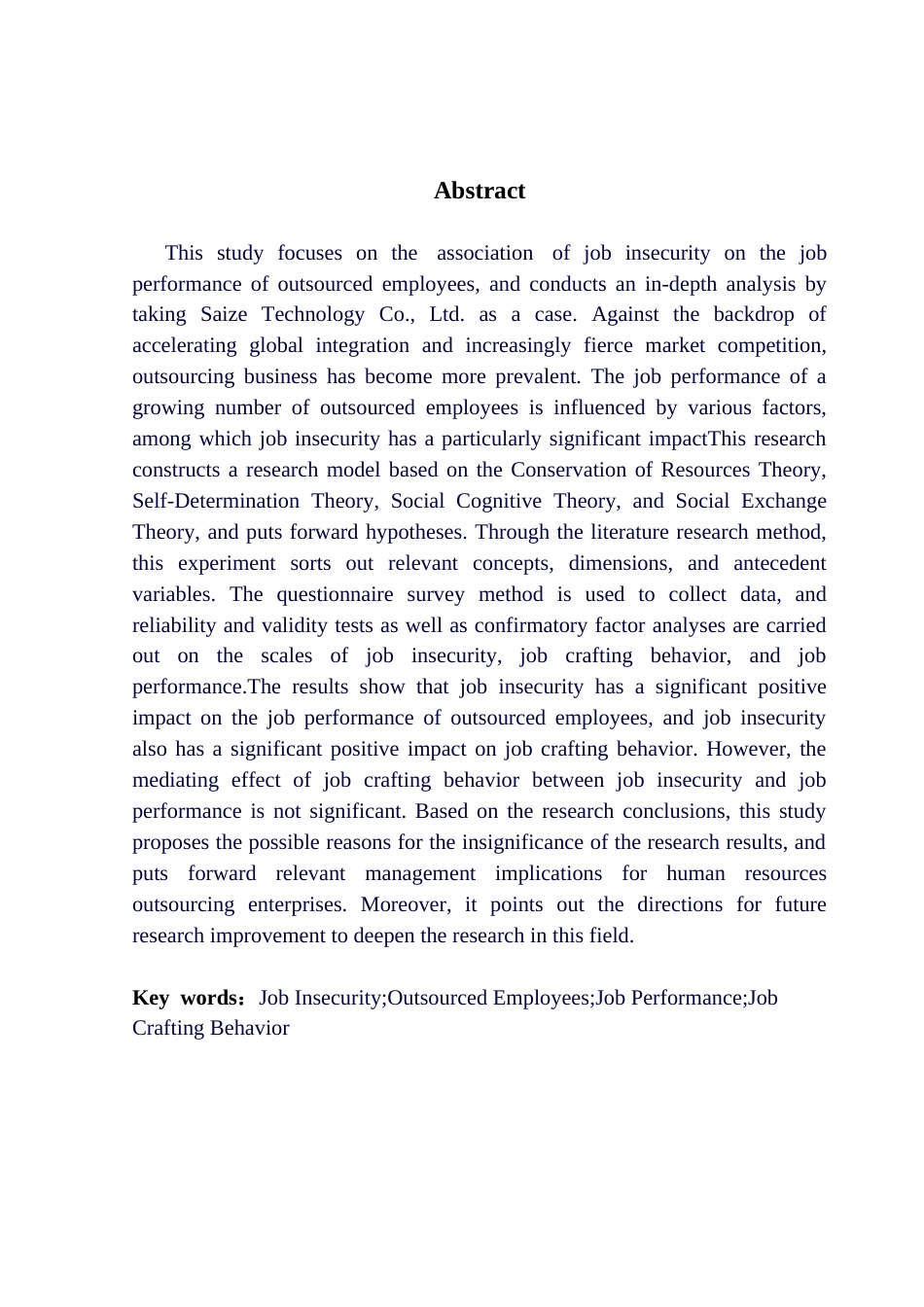 Abstract

This study focuses on the association of job insecurity on the job performance of outsourced employees, and conducts an in-depth analysis by taking Saize Technology Co., Ltd. as a case. Against the backdrop of accelerating global integration and increasingly fierce market competition, outsourcing business has become more prevalent. The job performance of a growing number of outsourced employees is influenced by various factors, among which job insecurity has a particularly significant impactThis research constructs a research model based on the Conservation of Resources Theory, Self-Determination Theory, Social Cognitive Theory, and Social Exchange Theory, and puts forward hypotheses. Through the literature research method, this experiment sorts out relevant concepts, dimensions, and antecedent variables. The questionnaire survey method is used to collect data, and reliability and validity tests as well as confirmatory factor analyses are carried out on the scales of job insecurity, job crafting behavior, and job performance.The results show that job insecurity has a significant positive impact on the job performance of outsourced employees, and job insecurity also has a significant positive impact on job crafting behavior. However, the mediating effect of job crafting behavior between job insecurity and job performance is not significant. Based on the research conclusions, this study proposes the possible reasons for the insignificance of the research results, and puts forward relevant management implications for human resources outsourcing enterprises. Moreover, it points out the directions for future research improvement to deepen the research in this field.

Key words：Job Insecurity;Outsourced Employees;Job Performance;Job Crafting Behavior